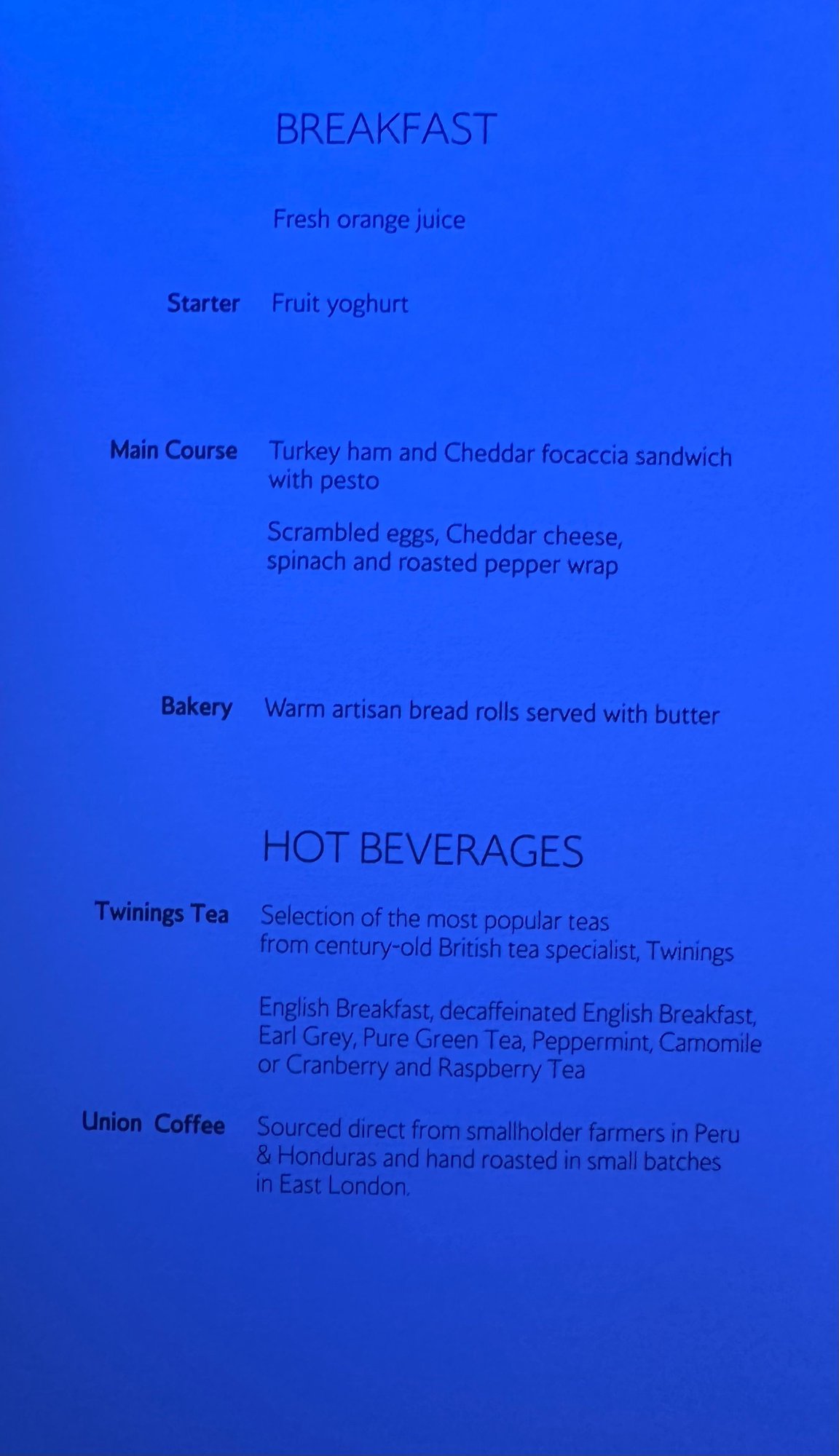 BREAKFAST

Fresh orange juice

Starter Fruit yoghurt

Main Course Turkey ham and Cheddar focaccia sandwich with pesto

Scrambled eggs, Cheddar cheese, spinach and roasted pepper wrap

Bakery Warm artisan bread rolls served with butter

HOT BEVERAGES

Twinings Tea Selection of the most popular teas from century-old British tea specialist, Twinings

English Breakfast, decaffeinated English Breakfast, Earl Grey, Pure Green Tea, Peppermint, Camomile or Cranberry and Raspberry Tea

Union Coffee Sourced direct from smallholder farmers in Peru & Honduras and hand roasted in small batches in East London.